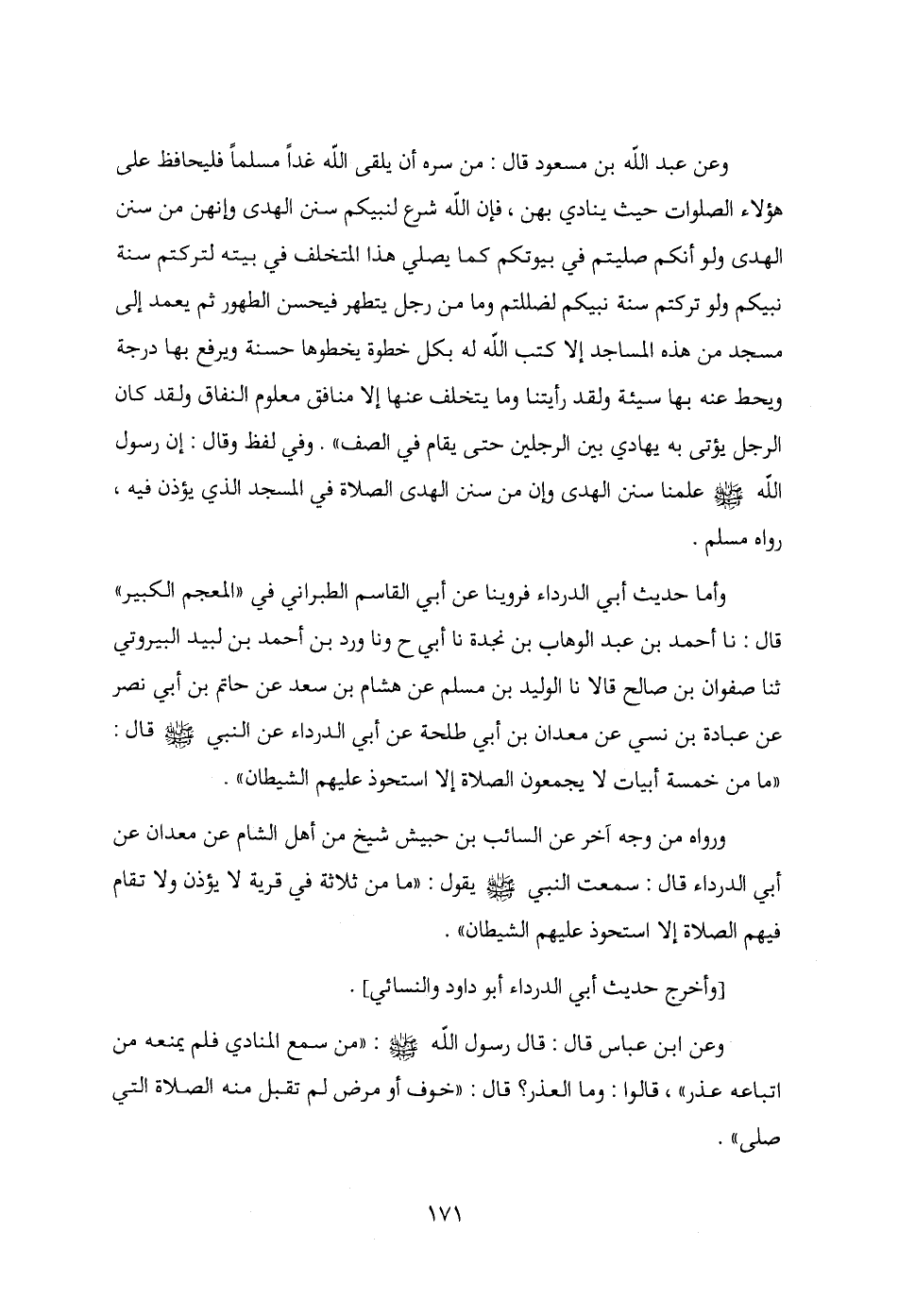 وعن عبد اللّه بن مسعود قال : من سره أن يلقى اللّه غداً مسلماً فليحافظ على هؤلاء الصلوات حيث ينادي بهن ، فإن اللّه شرع لنبيكم سنن الهدى وإنهن من سنن الهدى ولو أنكم صليتم في بيوتكم كما يصلي هذا المتخلف في بيته لتركتم سنة نبيكم ولو تركتم سنة نبيكم لضللتم وما من رجل يتطهر فيحسن الطهور ثم يعمد إلى مسجد من هذه المساجد إلا كتب اللّه له بكل خطوة يخطوها حسنة ويرفع بها درجة ويحط عنه بها سيئة ولقد رأيتنا وما يتخلف عنها إلا منافق معلوم النفاق ولقد كان الرجل يؤتى به يهادي بين الرجلين حتى يقام في الصف» . وفي لفظ وقال : إن رسول اللّه ﷺ علمنا سنن الهدى وإن من سنن الهدى الصلاة في المسجد الذي يؤذن فيه ، رواه مسلم .

وأما حديث أبي الدرداء فروينا عن أبي القاسم الطبراني في «المعجم الكبير» قال : نا أحمد بن عبد الوهاب بن نجدة نا أبي ح ونا ورد بن أحمد بن لبيد البيروتي ثنا صفوان بن صالح قالا نا الوليد بن مسلم عن هشام بن سعد عن حاتم بن أبي نصر عن عبادة بن نسي عن معدان بن أبي طلحة عن أبي الدرداء عن النبي ﷺ قال : «ما من خمسة أبيات لا يجمعون الصلاة إلا استحوذ عليهم الشيطان» .

ورواه من وجه آخر عن السائب بن حبيش شيخ من أهل الشام عن معدان عن أبي الدرداء قال : سمعت النبي ﷺ يقول : «ما من ثلاثة في قرية لا يؤذن ولا تقام فيهم الصلاة إلا استحوذ عليهم الشيطان» .

[وأخرج حديث أبي الدرداء أبو داود والنسائي] .

وعن ابن عباس قال : قال رسول اللّه ﷺ : «من سمع المنادي فلم يمنعه من اتباعه عذر» ، قالوا : وما العذر؟ قال : «خوف أو مرض لم تقبل منه الصلاة التي صلى» .

١٧١